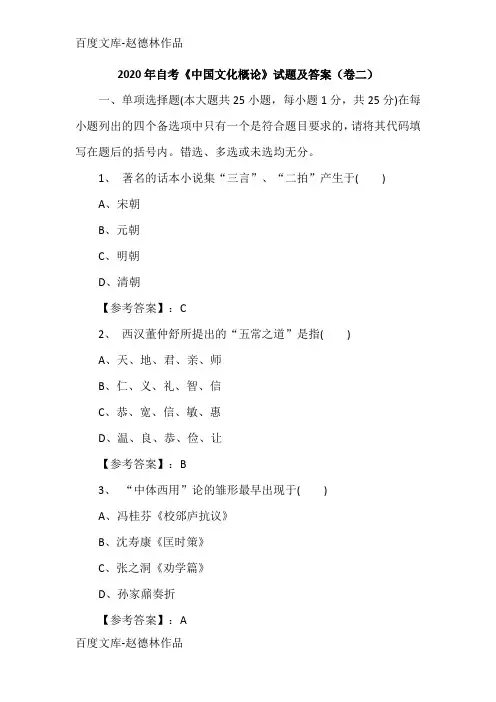 百度文库-赵德林作品

2020年自考《中国文化概论》试题及答案（卷二）

一、单项选择题(本大题共25小题，每小题1分，共25分)在每小题列出的四个备选项中只有一个是符合题目要求的，请将其代码填写在题后的括号内。错选、多选或未选均无分。

1、 著名的话本小说集“三言”、“二拍”产生于(　　)

A、宋朝

B、元朝

C、明朝

D、清朝

【参考答案】：C

2、 西汉董仲舒所提出的“五常之道”是指(　　)

A、天、地、君、亲、师

B、仁、义、礼、智、信

C、恭、宽、信、敏、惠

D、温、良、恭、俭、让

【参考答案】：B

3、 “中体西用”论的雏形最早出现于(　　)

A、冯桂芬《校邠庐抗议》

B、沈寿康《匡时策》

C、张之洞《劝学篇》

D、孙家鼐奏折

【参考答案】：A

百度文库-赵德林作品